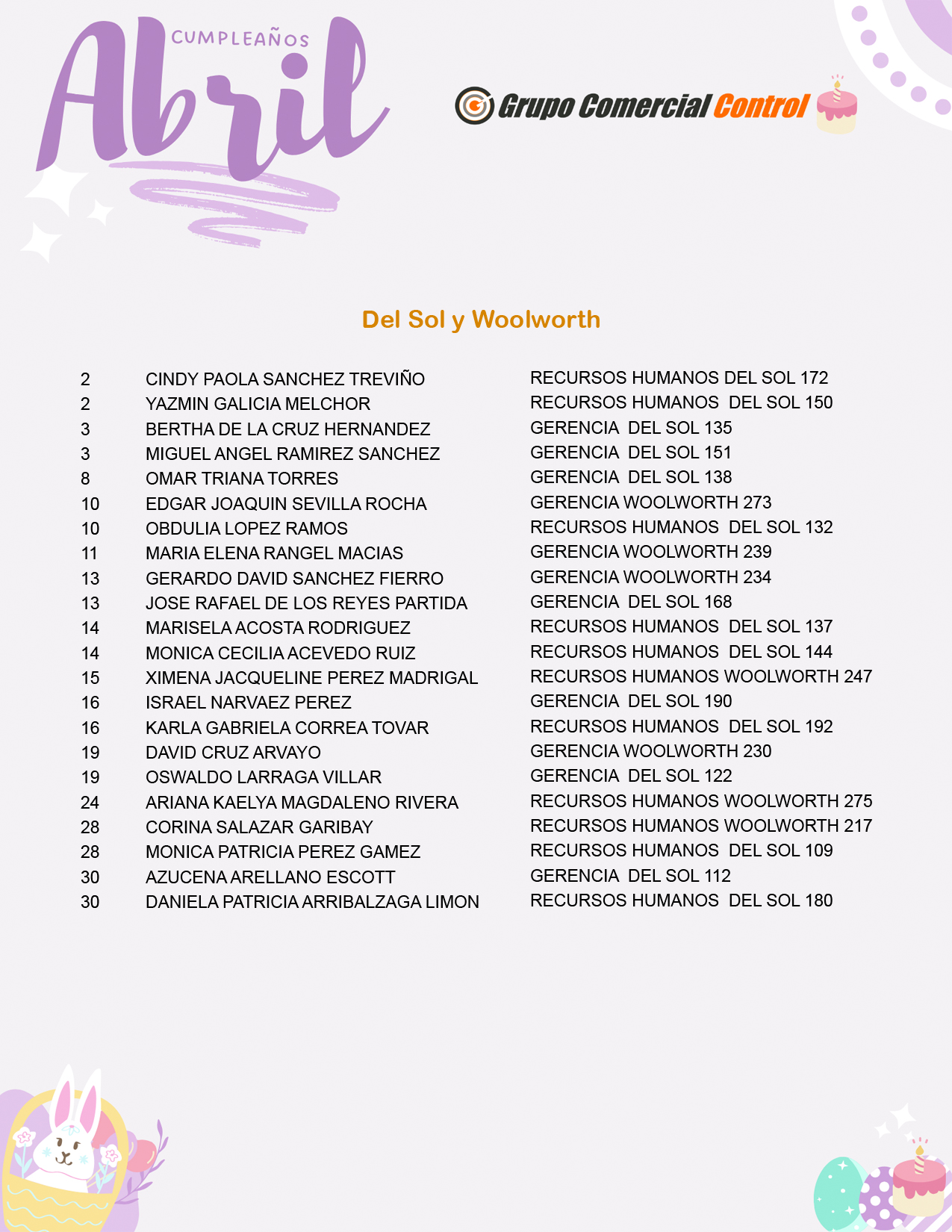 CUMPLEAÑOS
Abril

Grupo Comercial Control

Del Sol y Woolworth

| | | |
|---|---|---|
| 2 | CINDY PAOLA SANCHEZ TREVIÑO | RECURSOS HUMANOS DEL SOL 172 |
| 2 | YAZMIN GALICIA MELCHOR | RECURSOS HUMANOS DEL SOL 150 |
| 3 | BERTHA DE LA CRUZ HERNANDEZ | GERENCIA DEL SOL 135 |
| 3 | MIGUEL ANGEL RAMIREZ SANCHEZ | GERENCIA DEL SOL 151 |
| 8 | OMAR TRIANA TORRES | GERENCIA DEL SOL 138 |
| 10 | EDGAR JOAQUIN SEVILLA ROCHA | GERENCIA WOOLWORTH 273 |
| 10 | OBDULIA LOPEZ RAMOS | RECURSOS HUMANOS DEL SOL 132 |
| 11 | MARIA ELENA RANGEL MACIAS | GERENCIA WOOLWORTH 239 |
| 13 | GERARDO DAVID SANCHEZ FIERRO | GERENCIA WOOLWORTH 234 |
| 13 | JOSE RAFAEL DE LOS REYES PARTIDA | GERENCIA DEL SOL 168 |
| 14 | MARISELA ACOSTA RODRIGUEZ | RECURSOS HUMANOS DEL SOL 137 |
| 14 | MONICA CECILIA ACEVEDO RUIZ | RECURSOS HUMANOS DEL SOL 144 |
| 15 | XIMENA JACQUELINE PEREZ MADRIGAL | RECURSOS HUMANOS WOOLWORTH 247 |
| 16 | ISRAEL NARVAEZ PEREZ | GERENCIA DEL SOL 190 |
| 16 | KARLA GABRIELA CORREA TOVAR | RECURSOS HUMANOS DEL SOL 192 |
| 19 | DAVID CRUZ ARVAYO | GERENCIA WOOLWORTH 230 |
| 19 | OSWALDO LARRAGA VILLAR | GERENCIA DEL SOL 122 |
| 24 | ARIANA KAELYA MAGDALENO RIVERA | RECURSOS HUMANOS WOOLWORTH 275 |
| 28 | CORINA SALAZAR GARIBAY | RECURSOS HUMANOS WOOLWORTH 217 |
| 28 | MONICA PATRICIA PEREZ GAMEZ | RECURSOS HUMANOS DEL SOL 109 |
| 30 | AZUCENA ARELLANO ESCOTT | GERENCIA DEL SOL 112 |
| 30 | DANIELA PATRICIA ARRIBALZAGA LIMON | RECURSOS HUMANOS DEL SOL 180 |